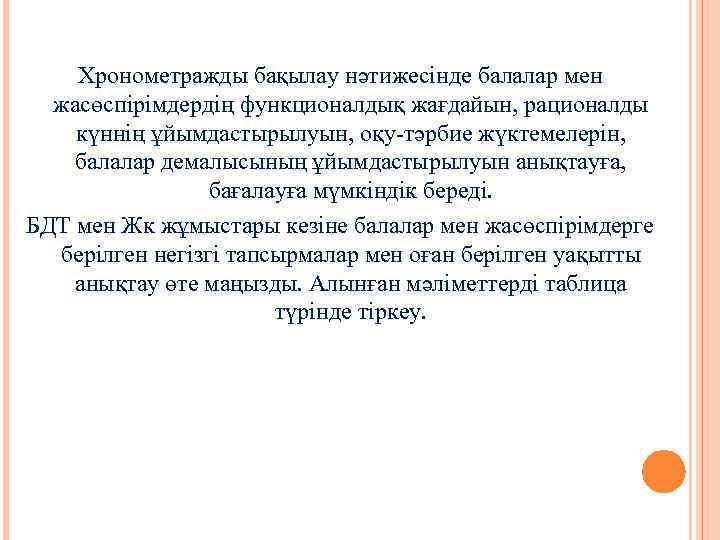 Хронометражды бақылау нәтижесінде балалар мен жасөспірімдердің функционалдық жағдайын, рационалды күннің ұйымдастырылуын, оқу-тәрбие жүктемелерін, балалар демалысының ұйымдастырылуын анықтауға, бағалауға мүмкіндік береді.

БДТ мен Жк жұмыстары кезіне балалар мен жасөспірімдерге берілген негізгі тапсырмалар мен оған берілген уақытты анықтау өте маңызды. Алынған мәліметтерді таблица түрінде тіркеу.